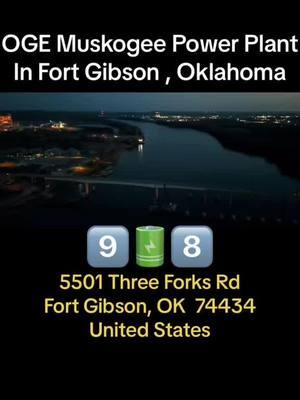 OGE Muskogee Power Plant
In Fort Gibson , Oklahoma

9 8

5501 Three Forks Rd
Fort Gibson, OK 74434
United States